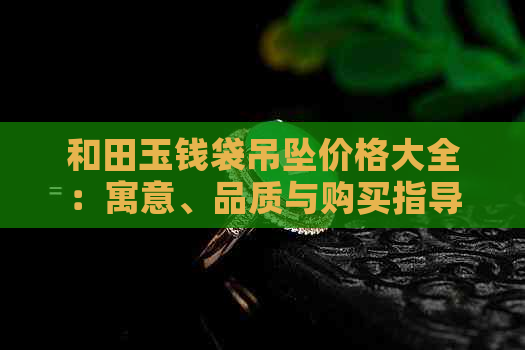 和田玉钱袋吊坠价格大全：寓意、品质与购买指导